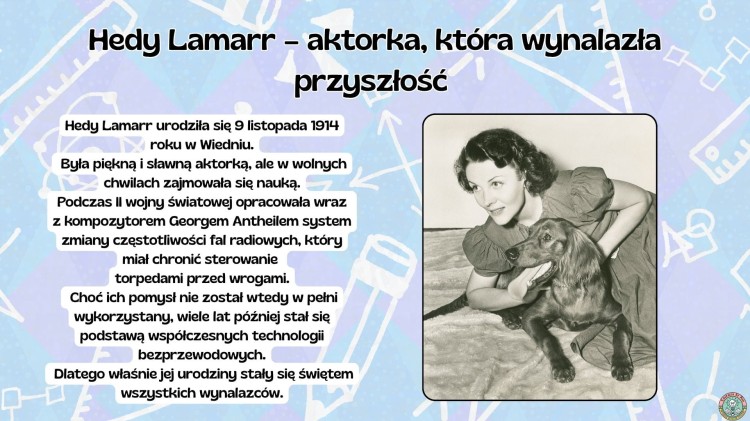 Hedy Lamarr – aktorka, która wynalazła przyszłość

Hedy Lamarr urodziła się 9 listopada 1914 roku w Wiedniu.
Była piękną i sławną aktorką, ale w wolnych chwilach zajmowała się nauką.
Podczas II wojny światowej opracowała wraz z kompozytorem Georgem Antheilem system zmiany częstotliwości fal radiowych, który miał chronić sterowanie torpedami przed wrogami.
Choć ich pomysł nie został wtedy w pełni wykorzystany, wiele lat później stał się podstawą współczesnych technologii bezprzewodowych.
Dlatego właśnie jej urodziny stały się świętem wszystkich wynalazców.